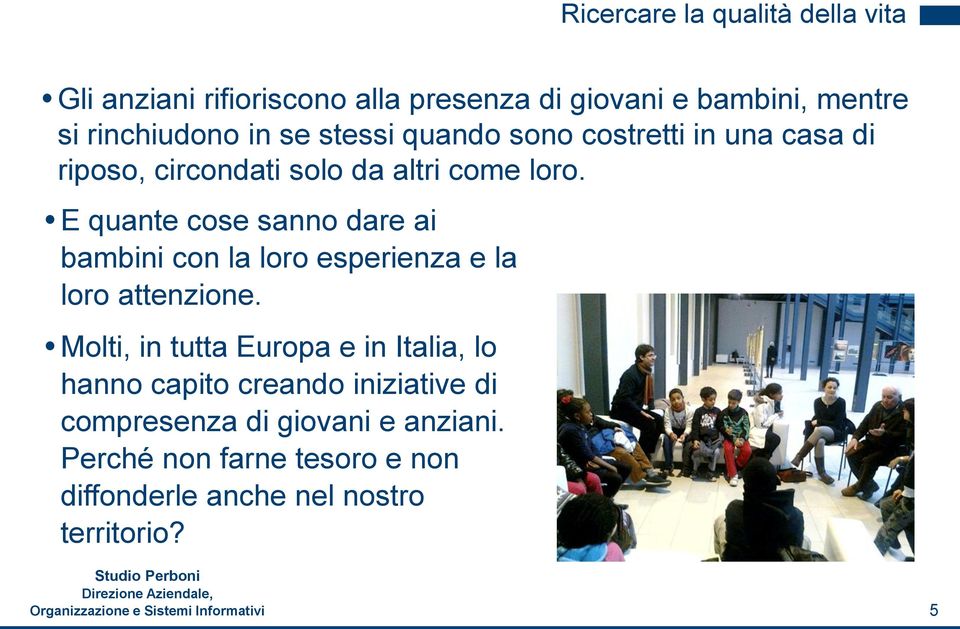 Ricercare la qualità della vita

• Gli anziani rifioriscono alla presenza di giovani e bambini, mentre si rinchiudono in se stessi quando sono costretti in una casa di riposo, circondati solo da altri come loro.

• E quante cose sanno dare ai bambini con la loro esperienza e la loro attenzione.

• Molti, in tutta Europa e in Italia, lo hanno capito creando iniziative di compresenza di giovani e anziani. Perché non farne tesoro e non diffonderle anche nel nostro territorio?

Studio Perboni
Direzione Aziendale,
Organizzazione e Sistemi Informativi

5